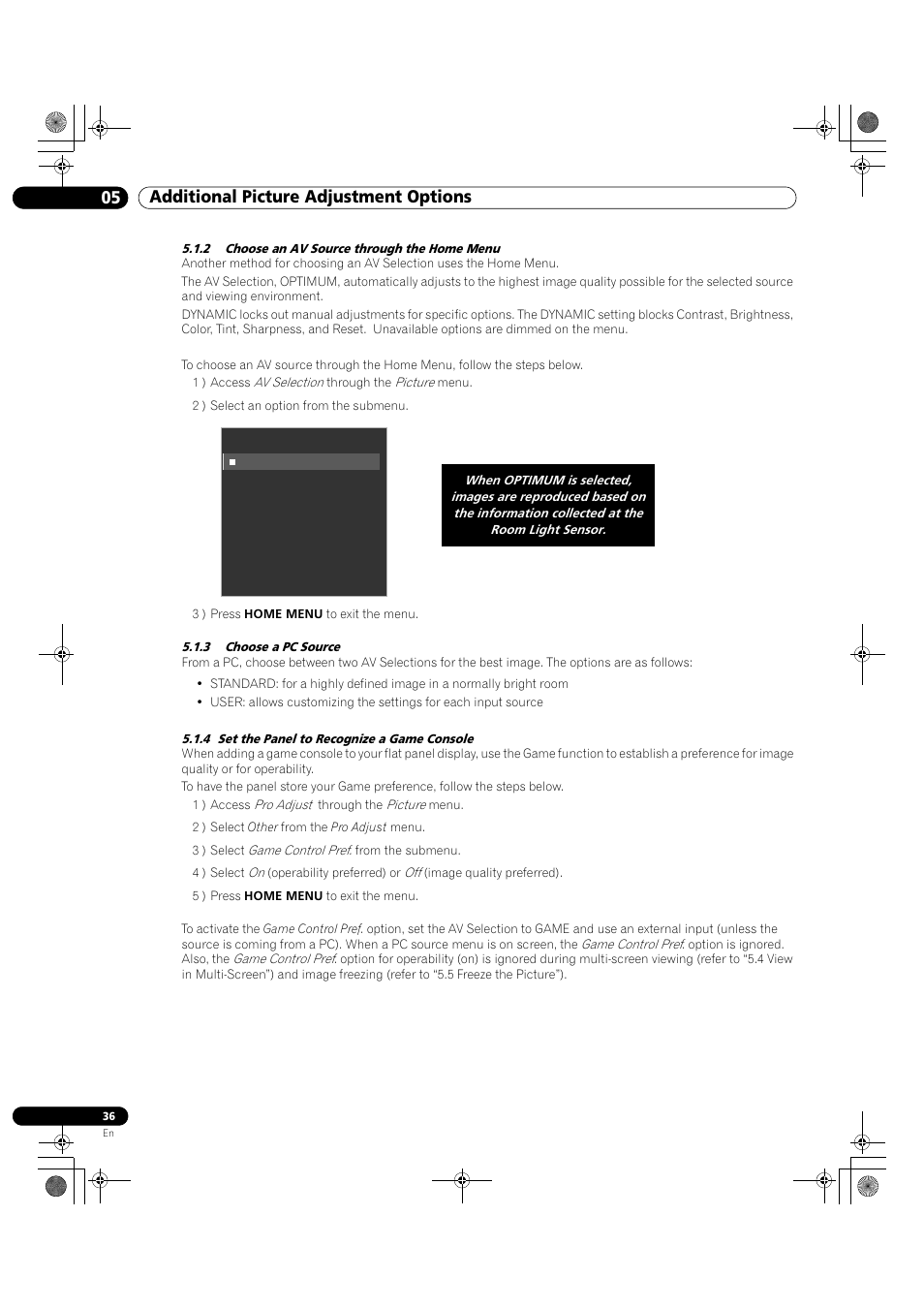 05 Additional Picture Adjustment Options

5.1.2 Choose an AV Source through the Home Menu
Another method for choosing an AV Selection uses the Home Menu.

The AV Selection, OPTIMUM, automatically adjusts to the highest image quality possible for the selected source and viewing environment.

DYNAMIC locks out manual adjustments for specific options. The DYNAMIC setting blocks Contrast, Brightness, Color, Tint, Sharpness, and Reset. Unavailable options are dimmed on the menu.

To choose an AV source through the Home Menu, follow the steps below.

1 ) Access AV Selection through the Picture menu.

2 ) Select an option from the submenu.

When OPTIMUM is selected, images are reproduced based on the information collected at the Room Light Sensor.

3 ) Press HOME MENU to exit the menu.

5.1.3 Choose a PC Source
From a PC, choose between two AV Selections for the best image. The options are as follows:

• STANDARD: for a highly defined image in a normally bright room
• USER: allows customizing the settings for each input source

5.1.4 Set the Panel to Recognize a Game Console
When adding a game console to your flat panel display, use the Game function to establish a preference for image quality or for operability.

To have the panel store your Game preference, follow the steps below.

1 ) Access Pro Adjust through the Picture menu.

2 ) Select Other from the Pro Adjust menu.

3 ) Select Game Control Pref. from the submenu.

4 ) Select On (operability preferred) or Off (image quality preferred).

5 ) Press HOME MENU to exit the menu.

To activate the Game Control Pref. option, set the AV Selection to GAME and use an external input (unless the source is coming from a PC). When a PC source menu is on screen, the Game Control Pref. option is ignored. Also, the Game Control Pref. option for operability (on) is ignored during multi-screen viewing (refer to “5.4 View in Multi-Screen”) and image freezing (refer to “5.5 Freeze the Picture”).

36
En